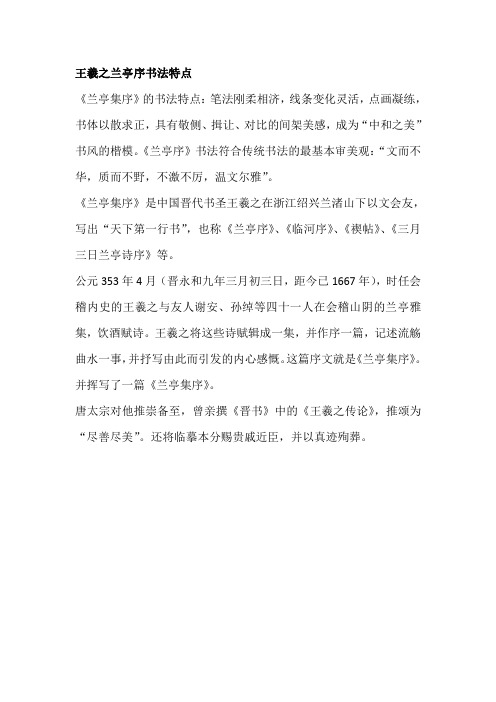 王羲之兰亭序书法特点

《兰亭集序》的书法特点：笔法刚柔相济，线条变化灵活，点画凝练，书体以散求正，具有敬侧、揖让、对比的间架美感，成为“中和之美”书风的楷模。《兰亭序》书法符合传统书法的最基本审美观：“文而不华，质而不野，不激不厉，温文尔雅”。

《兰亭集序》是中国晋代书圣王羲之在浙江绍兴兰渚山下以文会友，写出“天下第一行书”，也称《兰亭序》、《临河序》、《禊帖》、《三月三日兰亭诗序》等。

公元 353 年 4 月（晋永和九年三月初三日，距今已 1667 年），时任会稽内史的王羲之与友人谢安、孙绰等四十一人在会稽山阴的兰亭雅集，饮酒赋诗。王羲之将这些诗赋辑成一集，并作序一篇，记述流觞曲水一事，并抒写由此而引发的内心感慨。这篇序文就是《兰亭集序》。并挥写了一篇《兰亭集序》。

唐太宗对他推崇备至，曾亲撰《晋书》中的《王羲之传论》，推颂为“尽善尽美”。还将临摹本分赐贵戚近臣，并以真迹殉葬。